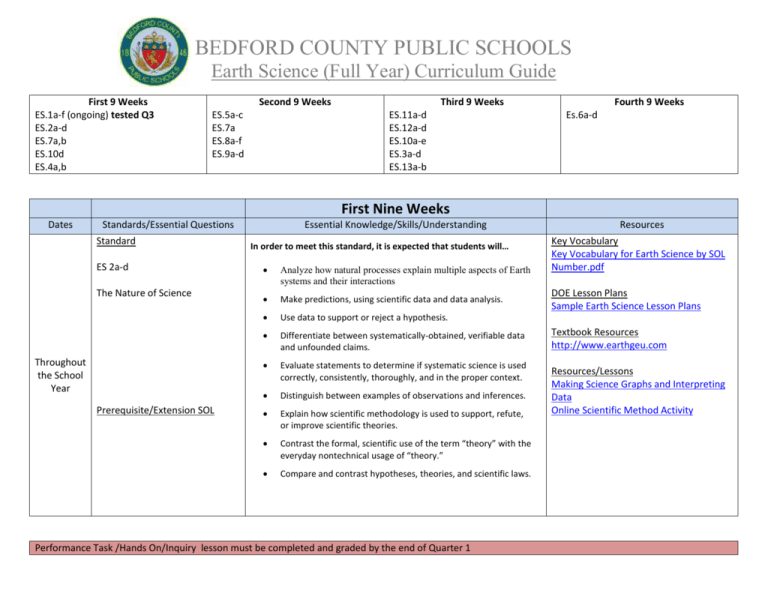 BEDFORD COUNTY PUBLIC SCHOOLS
Earth Science (Full Year) Curriculum Guide

| First 9 Weeks | Second 9 Weeks | Third 9 Weeks | Fourth 9 Weeks |
|---|---|---|---|
| ES.1a-f (ongoing) tested Q3 ES.2a-d ES.7a,b ES.10d ES.4a,b | ES.5a-c ES.7a ES.8a-f ES.9a-d | ES.11a-d ES.12a-d ES.10a-e ES.3a-d ES.13a-b | Es.6a-d |

| | | First Nine Weeks | |
|---|---|---|---|
| Dates | Standards/Essential Questions | Essential Knowledge/Skills/Understanding | Resources |
| Throughout the School Year | Standard ES 2a-d The Nature of Science Prerequisite/Extension SOL | In order to meet this standard, it is expected that students will… • Analyze how natural processes explain multiple aspects of Earth systems and their interactions • Make predictions, using scientific data and data analysis. • Use data to support or reject a hypothesis. • Differentiate between systematically-obtained, verifiable data and unfounded claims. • Evaluate statements to determine if systematic science is used correctly, consistently, thoroughly, and in the proper context. • Distinguish between examples of observations and inferences. • Explain how scientific methodology is used to support, refute, or improve scientific theories. • Contrast the formal, scientific use of the term "theory" with the everyday nontechnical usage of "theory." • Compare and contrast hypotheses, theories, and scientific laws. | Key Vocabulary Key Vocabulary for Earth Science by SOL Number.pdf DOE Lesson Plans Sample Earth Science Lesson Plans Textbook Resources http://www.earthgeu.com Resources/Lessons Making Science Graphs and Interpreting Data Online Scientific Method Activity |

Performance Task /Hands On/Inquiry lesson must be completed and graded by the end of Quarter 1